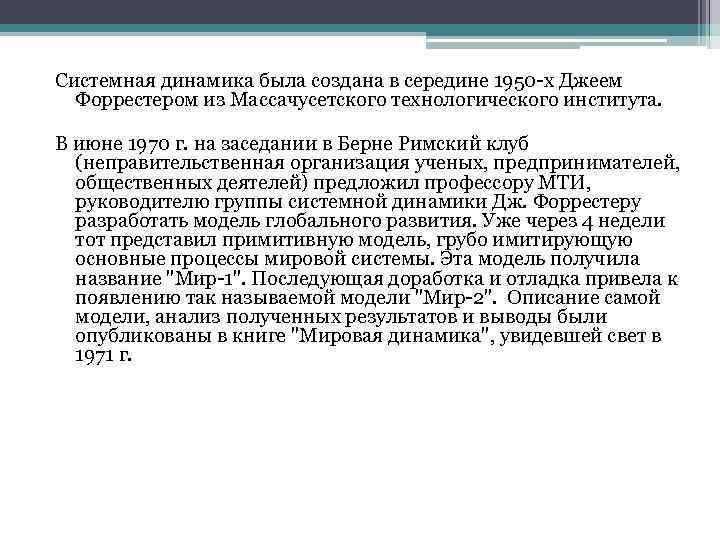 Системная динамика была создана в середине 1950-х Джеем Форрестером из Массачусетского технологического института.

В июне 1970 г. на заседании в Берне Римский клуб (неправительственная организация ученых, предпринимателей, общественных деятелей) предложил профессору МТИ, руководителю группы системной динамики Дж. Форрестеру разработать модель глобального развития. Уже через 4 недели тот представил примитивную модель, грубо имитирующую основные процессы мировой системы. Эта модель получила название "Мир-1". Последующая доработка и отладка привела к появлению так называемой модели "Мир-2". Описание самой модели, анализ полученных результатов и выводы были опубликованы в книге "Мировая динамика", увидевшей свет в 1971 г.